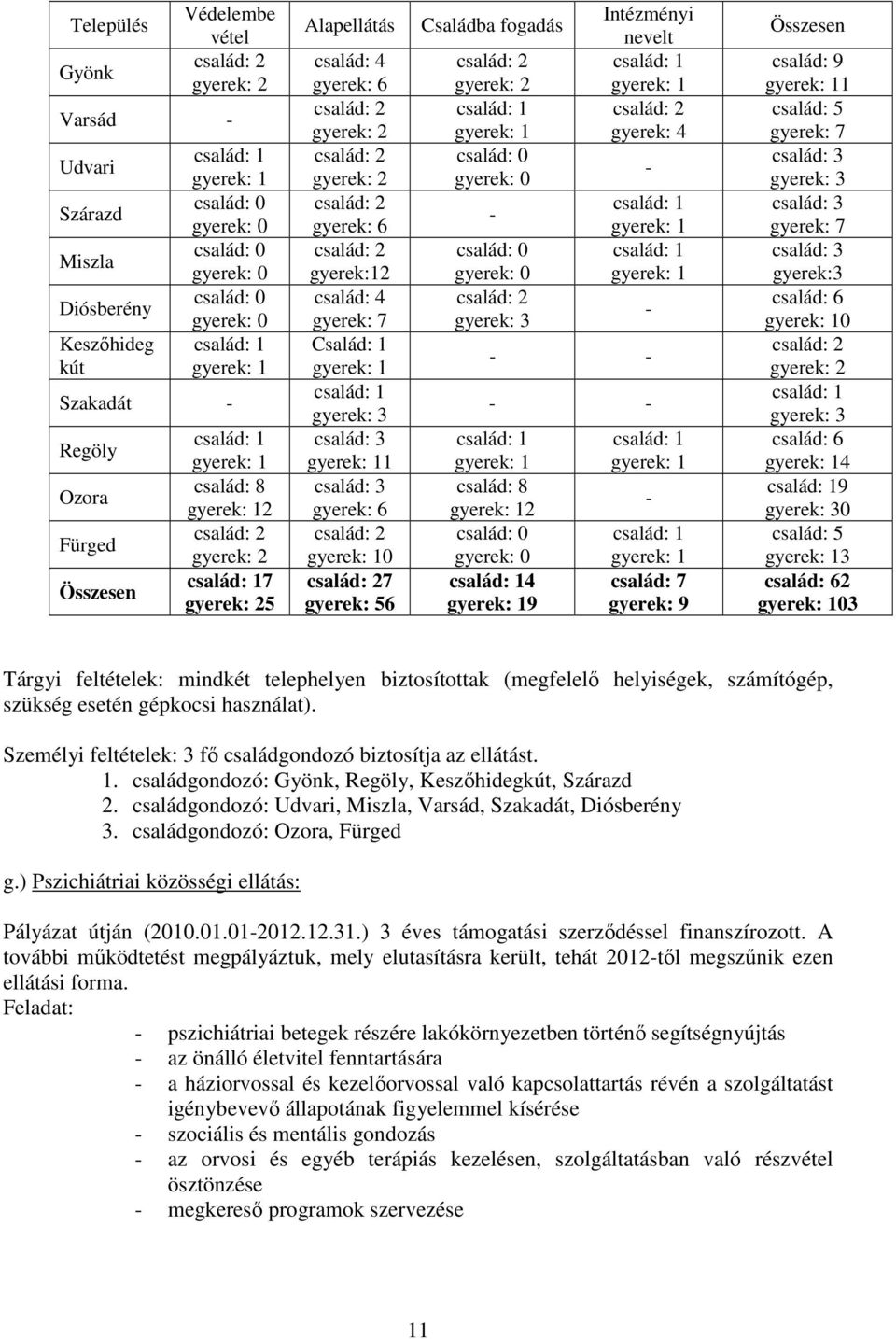 | Település | Védelembe vétel | Alapellátás | Családba fogadás | Intézményi nevelt | Összesen |
|---|---|---|---|---|---|
| Gyönk | család: 2 gyerek: 2 | család: 4 gyerek: 6 | család: 2 gyerek: 2 | család: 1 gyerek: 1 | család: 9 gyerek: 11 |
| Varsád | - | család: 2 gyerek: 2 | család: 1 gyerek: 1 | család: 2 gyerek: 4 | család: 5 gyerek: 7 |
| Udvari | család: 1 gyerek: 1 | család: 2 gyerek: 2 | család: 0 gyerek: 0 | - | család: 3 gyerek: 3 |
| Szárazd | család: 0 gyerek: 0 | család: 2 gyerek: 6 | - | család: 1 gyerek: 1 | család: 3 gyerek: 7 |
| Miszla | család: 0 gyerek: 0 | család: 2 gyerek:12 | család: 0 gyerek: 0 | család: 1 gyerek: 1 | család: 3 gyerek:3 |
| Diósberény | család: 0 gyerek: 0 | család: 4 gyerek: 7 | család: 2 gyerek: 3 | - | család: 6 gyerek: 10 |
| Keszőhideg kút | család: 1 gyerek: 1 | Család: 1 gyerek: 1 | - | - | család: 2 gyerek: 2 |
| Szakadát | - | család: 1 gyerek: 3 | - | - | család: 1 gyerek: 3 |
| Regöly | család: 1 gyerek: 1 | család: 3 gyerek: 11 | család: 1 gyerek: 1 | család: 1 gyerek: 1 | család: 6 gyerek: 14 |
| Ozora | család: 8 gyerek: 12 | család: 3 gyerek: 6 | család: 8 gyerek: 12 | - | család: 19 gyerek: 30 |
| Fürged | család: 2 gyerek: 2 | család: 2 gyerek: 10 | család: 0 gyerek: 0 | család: 1 gyerek: 1 | család: 5 gyerek: 13 |
| Összesen | család: 17 gyerek: 25 | család: 27 gyerek: 56 | család: 14 gyerek: 19 | család: 7 gyerek: 9 | család: 62 gyerek: 103 |

Tárgyi feltételek: mindkét telephelyen biztosítottak (megfelelő helyiségek, számítógép, szükség esetén gépkocsi használat).

Személyi feltételek: 3 fő családgondozó biztosítja az ellátást.
1. családgondozó: Gyönk, Regöly, Keszőhidegkút, Szárazd
2. családgondozó: Udvari, Miszla, Varsád, Szakadát, Diósberény
3. családgondozó: Ozora, Fürged

g.) Pszichiátriai közösségi ellátás:

Pályázat útján (2010.01.01-2012.12.31.) 3 éves támogatási szerződéssel finanszírozott. A további működtetést megpályáztuk, mely elutasításra került, tehát 2012-től megszűnik ezen ellátási forma.
Feladat:
- pszichiátriai betegek részére lakókörnyezetben történő segítségnyújtás
- az önálló életvitel fenntartására
- a háziorvossal és kezelőorvossal való kapcsolattartás révén a szolgáltatást igénybevevő állapotának figyelemmel kísérése
- szociális és mentális gondozás
- az orvosi és egyéb terápiás kezelésen, szolgáltatásban való részvétel ösztönzése
- megkereső programok szervezése

11